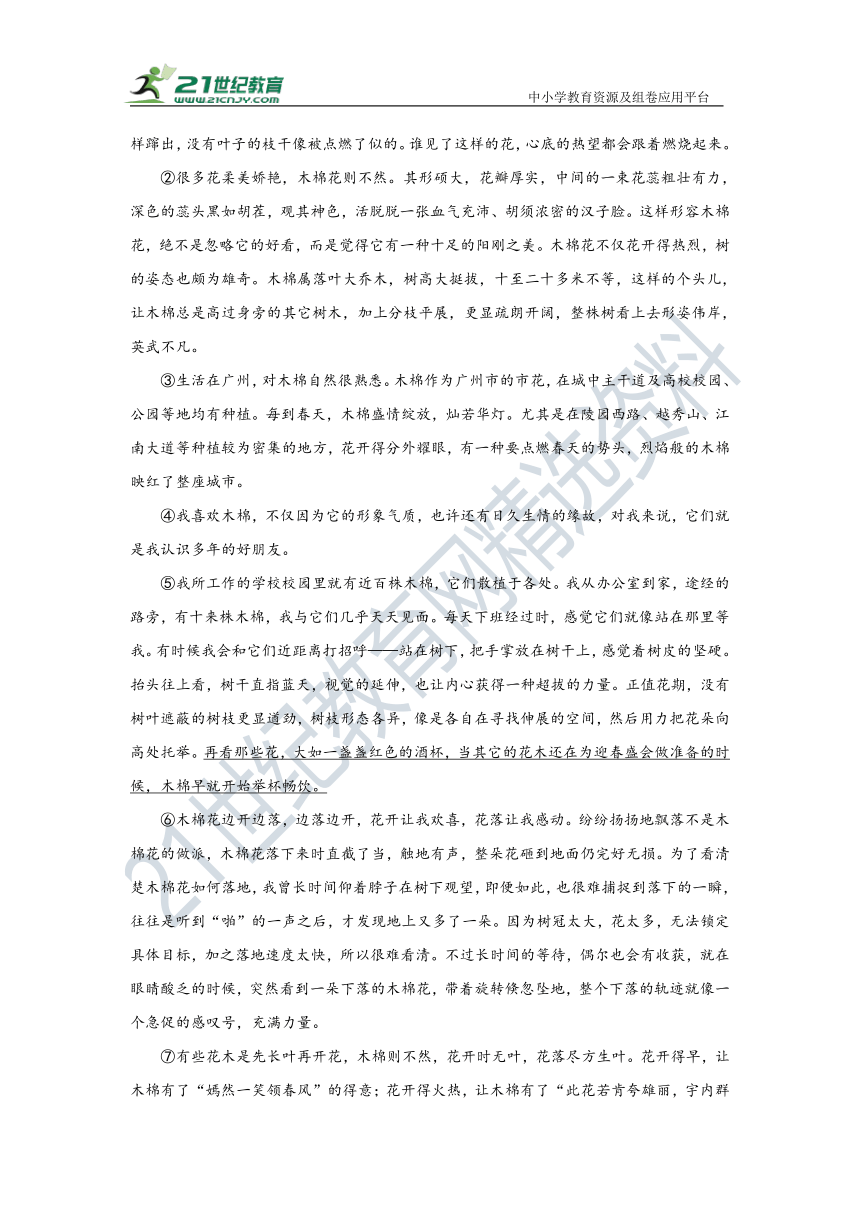 21世纪教育 www.21cnjy.com
中小学教育资源及组卷应用平台

样蹿出，没有叶子的枝干像被点燃了似的。谁见了这样的花，心底的热望都会跟着燃烧起来。

②很多花柔美娇艳，木棉花则不然。其形硕大，花瓣厚实，中间的一束花蕊粗壮有力，深色的蕊头黑如胡茬，观其神色，活脱脱一张血气充沛、胡须浓密的汉子脸。这样形容木棉花，绝不是忽略它的好看，而是觉得它有一种十足的阳刚之美。木棉花不仅花开得热烈，树的姿态也颇为雄奇。木棉属落叶大乔木，树高大挺拔，十至二十多米不等，这样的个头儿，让木棉总是高过身旁的其它树木，加上分枝平展，更显疏朗开阔，整株树看上去形姿伟岸，英武不凡。

③生活在广州，对木棉自然很熟悉。木棉作为广州市的市花，在城中主干道及高校校园、公园等地均有种植。每到春天，木棉盛情绽放，灿若华灯。尤其是在陵园西路、越秀山、江南大道等种植较为密集的地方，花开得分外耀眼，有一种要点燃春天的势头，烈焰般的木棉映红了整座城市。

④我喜欢木棉，不仅因为它的形象气质，也许还有日久生情的缘故，对我来说，它们就是我认识多年的好朋友。

⑤我所工作的学校校园里就有近百株木棉，它们散植于各处。我从办公室到家，途经的路旁，有十来株木棉，我与它们几乎天天见面。每天下班经过时，感觉它们就像站在那里等我。有时候我会和它们近距离打招呼——站在树下，把手掌放在树干上，感觉着树皮的坚硬。抬头往上看，树干直指蓝天，视觉的延伸，也让内心获得一种超拔的力量。正值花期，没有树叶遮蔽的树枝更显遒劲，树枝形态各异，像是各自在寻找伸展的空间，然后用力把花朵向高处托举。再看那些花，大如一盏盏红色的酒杯，当其它的花木还在为迎春盛会做准备的时候，木棉早就开始举杯畅饮。

⑥木棉花边开边落，边落边开，花开让我欢喜，花落让我感动。纷纷扬扬地飘落不是木棉花的做派，木棉花落下来时直截了当，触地有声，整朵花砸到地面仍完好无损。为了看清楚木棉花如何落地，我曾长时间仰着脖子在树下观望，即便如此，也很难捕捉到落下的一瞬，往往是听到“啪”的一声之后，才发现地上又多了一朵。因为树冠太大，花太多，无法锁定具体目标，加之落地速度太快，所以很难看清。不过长时间的等待，偶尔也会有收获，就在眼睛酸乏的时候，突然看到一朵下落的木棉花，带着旋转倏忽坠地，整个下落的轨迹就像一个急促的感叹号，充满力量。

⑦有些花木是先长叶再开花，木棉则不然，花开时无叶，花落尽方生叶。花开得早，让木棉有了“嫣然一笑领春风”的得意；花开得火热，让木棉有了“此花若肯夸雄丽，宇内群

21世纪教育网精选资料